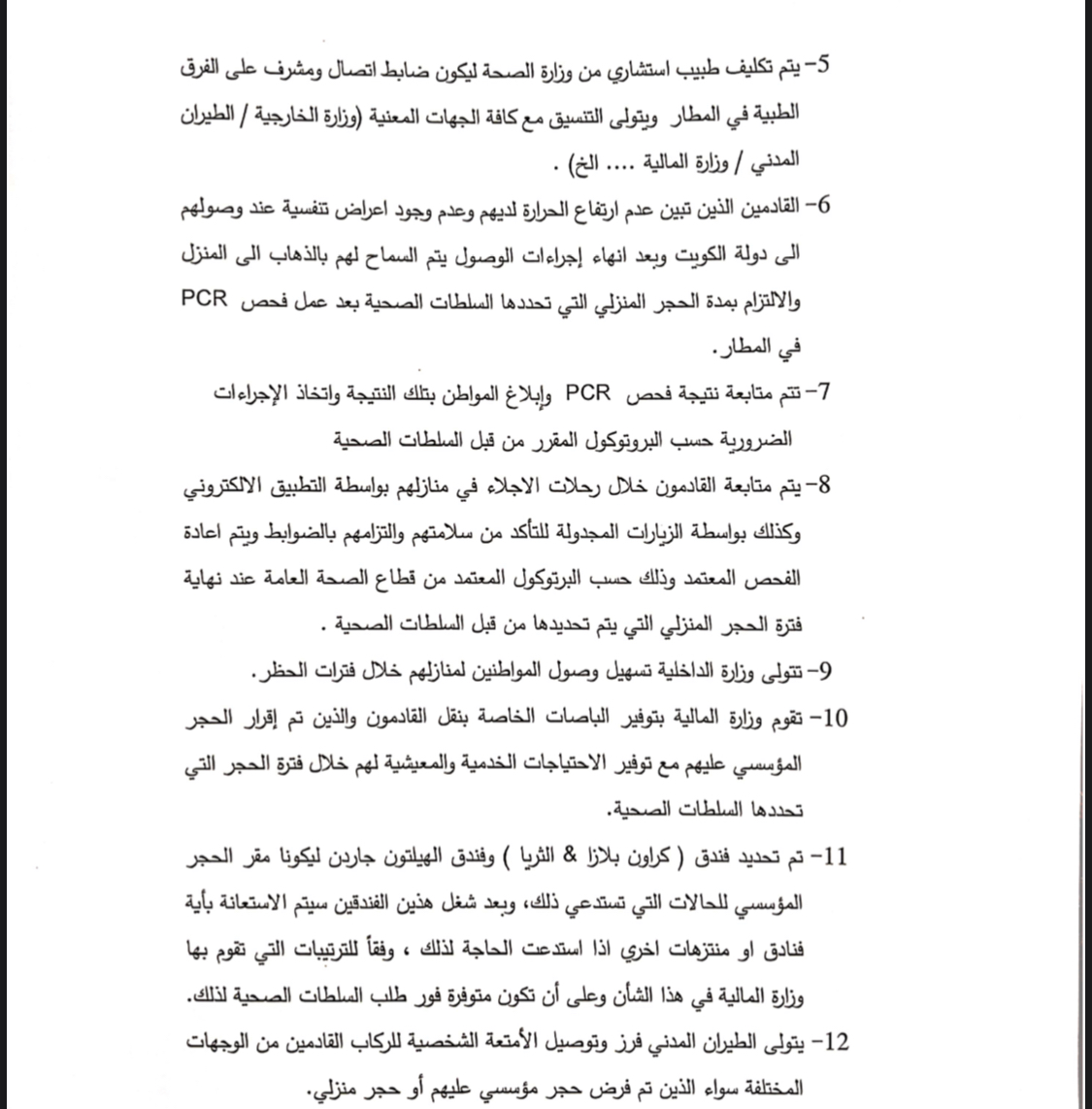 5- يتم تكليف طبيب استشاري من وزارة الصحة ليكون ضابط اتصال ومشرف على الفرق الطبية في المطار ويتولى التنسيق مع كافة الجهات المعنية (وزارة الخارجية / الطيران المدني / وزارة المالية .... الخ) .

6- القادمين الذين تبين عدم ارتفاع الحرارة لديهم وعدم وجود اعراض تنفسية عند وصولهم الى دولة الكويت وبعد انهاء إجراءات الوصول يتم السماح لهم بالذهاب الى المنزل والالتزام بمدة الحجر المنزلي التي تحددها السلطات الصحية بعد عمل فحص PCR في المطار.

7- تتم متابعة نتيجة فحص PCR وإبلاغ المواطن بتلك النتيجة واتخاذ الإجراءات الضرورية حسب البروتوكول المقرر من قبل السلطات الصحية

8- يتم متابعة القادمون خلال رحلات الاجلاء في منازلهم بواسطة التطبيق الالكتروني وكذلك بواسطة الزيارات المجدولة للتأكد من سلامتهم والتزامهم بالضوابط ويتم اعادة الفحص المعتمد وذلك حسب البرتوكول المعتمد من قطاع الصحة العامة عند نهاية فترة الحجر المنزلي التي يتم تحديدها من قبل السلطات الصحية .

9- تتولى وزارة الداخلية تسهيل وصول المواطنين لمنازلهم خلال فترات الحظر.

10- تقوم وزارة المالية بتوفير الباصات الخاصة بنقل القادمون والذين تم إقرار الحجر المؤسسي عليهم مع توفير الاحتياجات الخدمية والمعيشية لهم خلال فترة الحجر التي تحددها السلطات الصحية.

11- تم تحديد فندق ( كراون بلازا & الثريا ) وفندق الهيلتون جاردن ليكونا مقر الحجر المؤسسي للحالات التي تستدعي ذلك، وبعد شغل هذين الفندقين سيتم الاستعانة بأية فنادق او منتزهات اخري اذا استدعت الحاجة لذلك ، وفقاً للترتيبات التي تقوم بها وزارة المالية في هذا الشأن وعلى أن تكون متوفرة فور طلب السلطات الصحية لذلك.

12- يتولى الطيران المدني فرز وتوصيل الأمتعة الشخصية للركاب القادمين من الوجهات المختلفة سواء الذين تم فرض حجر مؤسسي عليهم أو حجر منزلي.